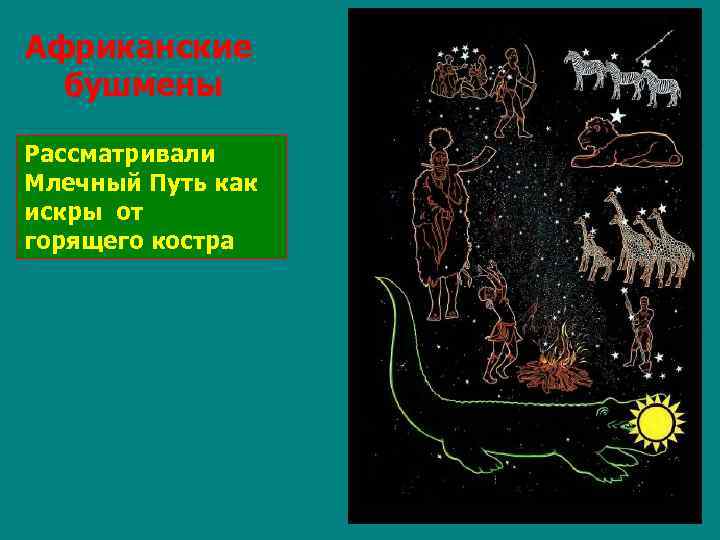 Африканские бушмены

Рассматривали Млечный Путь как искры от горящего костра